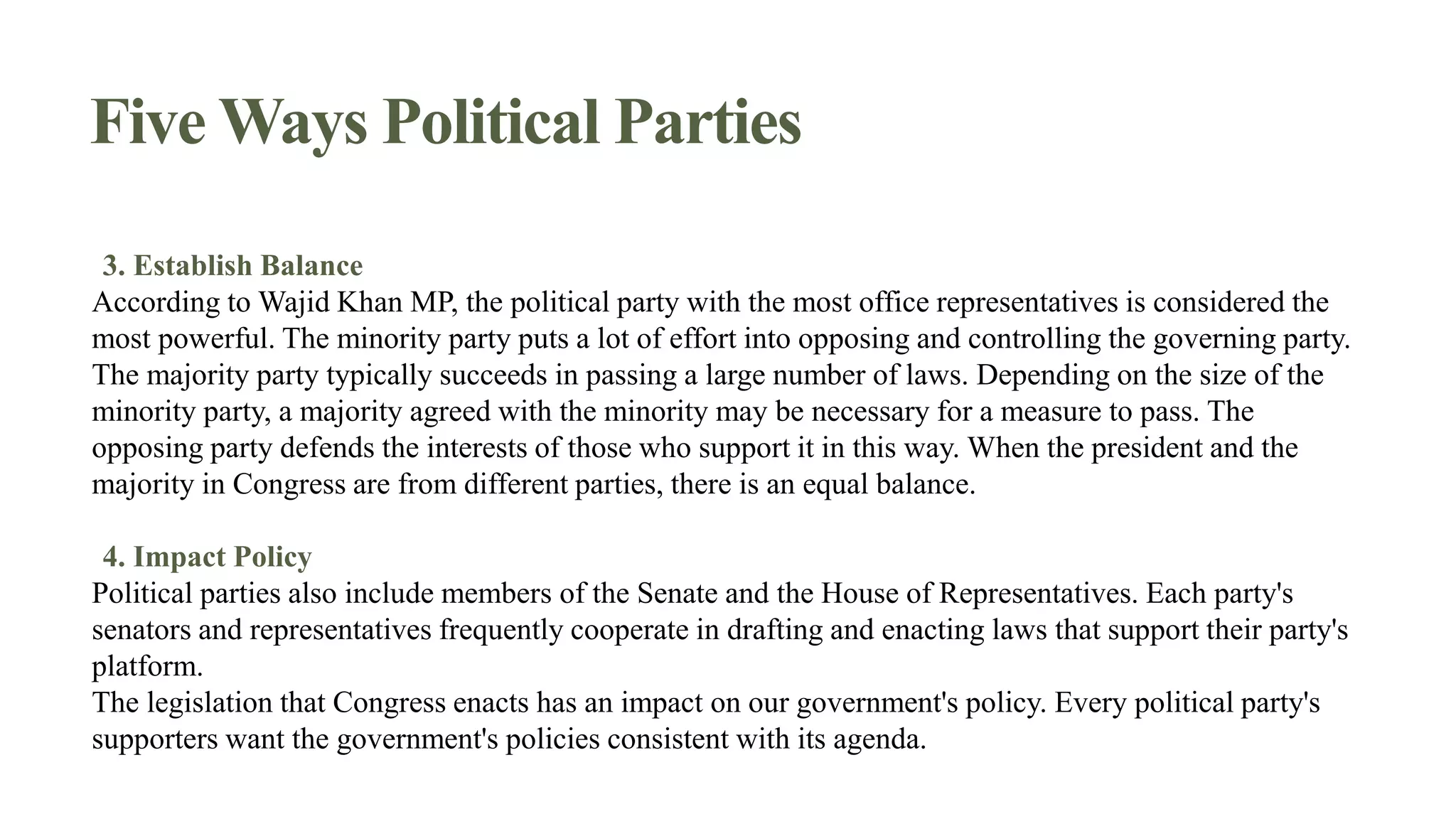 Five Ways Political Parties

3. Establish Balance

According to Wajid Khan MP, the political party with the most office representatives is considered the most powerful. The minority party puts a lot of effort into opposing and controlling the governing party. The majority party typically succeeds in passing a large number of laws. Depending on the size of the minority party, a majority agreed with the minority may be necessary for a measure to pass. The opposing party defends the interests of those who support it in this way. When the president and the majority in Congress are from different parties, there is an equal balance.

4. Impact Policy

Political parties also include members of the Senate and the House of Representatives. Each party's senators and representatives frequently cooperate in drafting and enacting laws that support their party's platform.
The legislation that Congress enacts has an impact on our government's policy. Every political party's supporters want the government's policies consistent with its agenda.